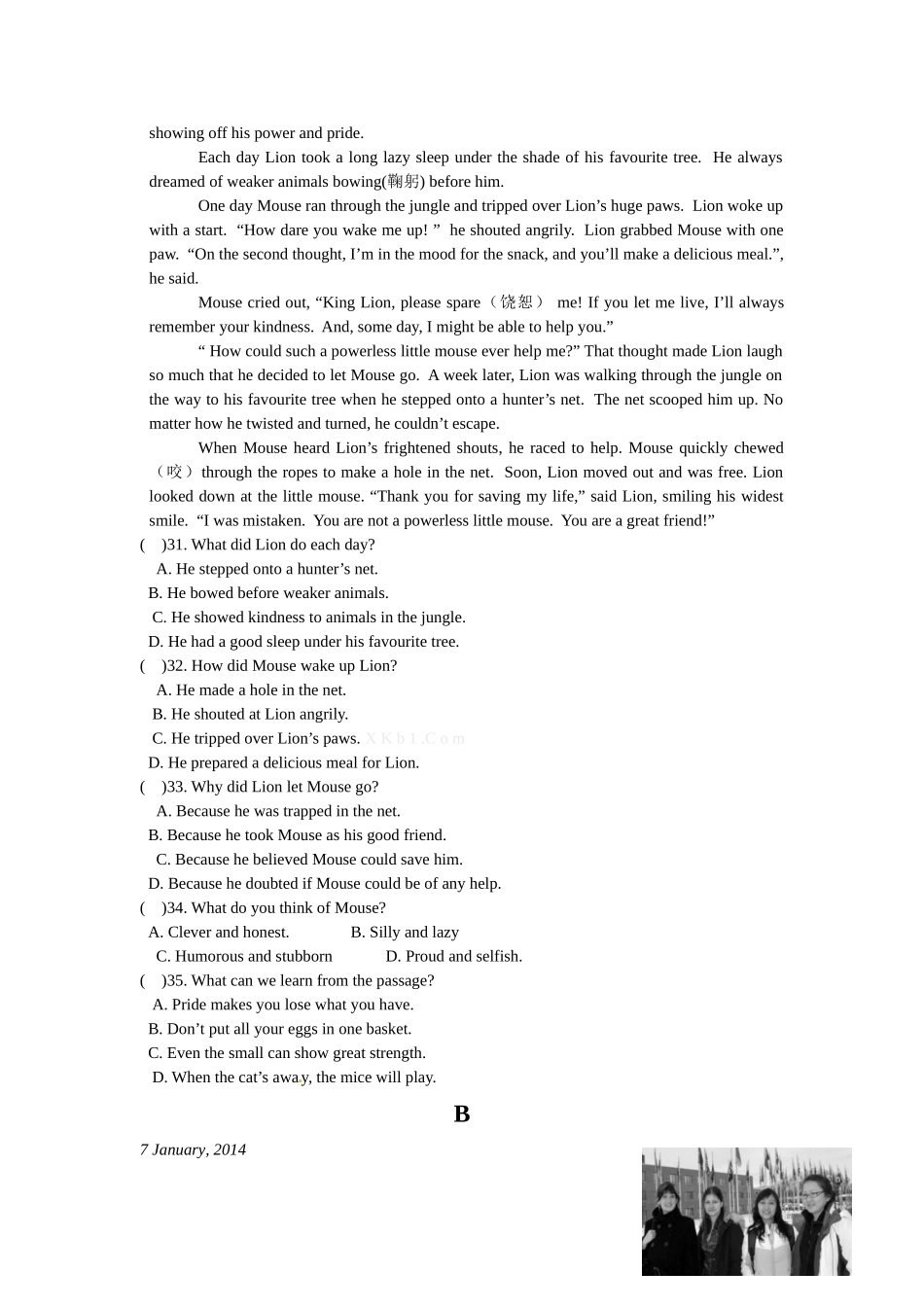 showing off his power and pride.

Each day Lion took a long lazy sleep under the shade of his favourite tree. He always dreamed of weaker animals bowing(鞠躬) before him.

One day Mouse ran through the jungle and tripped over Lion’s huge paws. Lion woke up with a start. “How dare you wake me up! ” he shouted angrily. Lion grabbed Mouse with one paw. “On the second thought, I’m in the mood for the snack, and you’ll make a delicious meal.”, he said.

Mouse cried out, “King Lion, please spare（饶恕） me! If you let me live, I’ll always remember your kindness. And, some day, I might be able to help you.”

“ How could such a powerless little mouse ever help me?” That thought made Lion laugh so much that he decided to let Mouse go. A week later, Lion was walking through the jungle on the way to his favourite tree when he stepped onto a hunter’s net. The net scooped him up. No matter how he twisted and turned, he couldn’t escape.

When Mouse heard Lion’s frightened shouts, he raced to help. Mouse quickly chewed（咬）through the ropes to make a hole in the net. Soon, Lion moved out and was free. Lion looked down at the little mouse. “Thank you for saving my life,” said Lion, smiling his widest smile. “I was mistaken. You are not a powerless little mouse. You are a great friend!”

( )31. What did Lion do each day?
A. He stepped onto a hunter’s net.
B. He bowed before weaker animals.
C. He showed kindness to animals in the jungle.
D. He had a good sleep under his favourite tree.

( )32. How did Mouse wake up Lion?
A. He made a hole in the net.
B. He shouted at Lion angrily.
C. He tripped over Lion’s paws. X K b 1 .C o m
D. He prepared a delicious meal for Lion.

( )33. Why did Lion let Mouse go?
A. Because he was trapped in the net.
B. Because he took Mouse as his good friend.
C. Because he believed Mouse could save him.
D. Because he doubted if Mouse could be of any help.

( )34. What do you think of Mouse?
A. Clever and honest. B. Silly and lazy
C. Humorous and stubborn D. Proud and selfish.

( )35. What can we learn from the passage?
A. Pride makes you lose what you have.
B. Don’t put all your eggs in one basket.
C. Even the small can show great strength.
D. When the cat’s away, the mice will play.

B

7 January, 2014